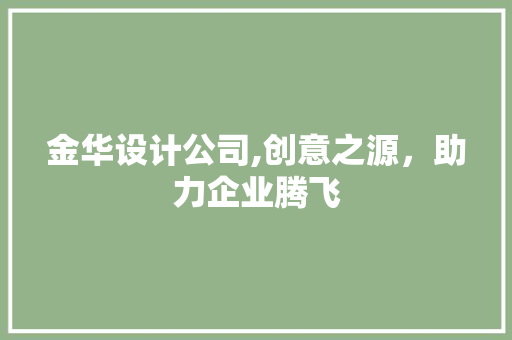 金华设计公司,创意之源，助力企业腾飞